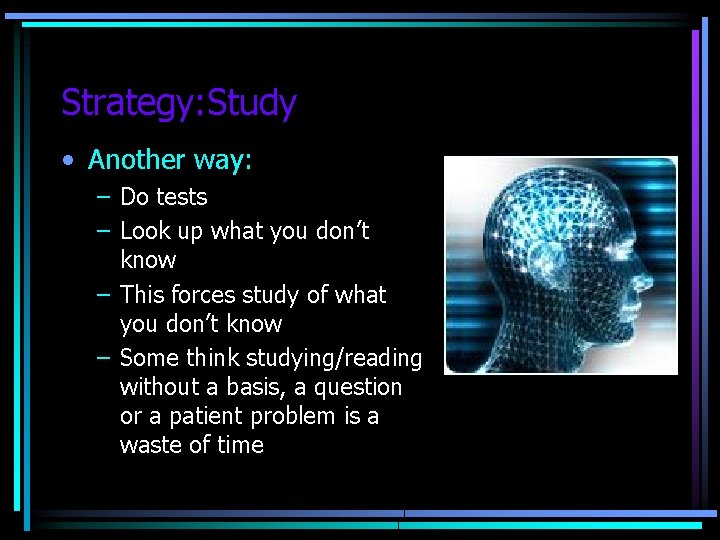 Strategy:Study

• Another way:
– Do tests
– Look up what you don’t know
– This forces study of what you don’t know
– Some think studying/reading without a basis, a question or a patient problem is a waste of time